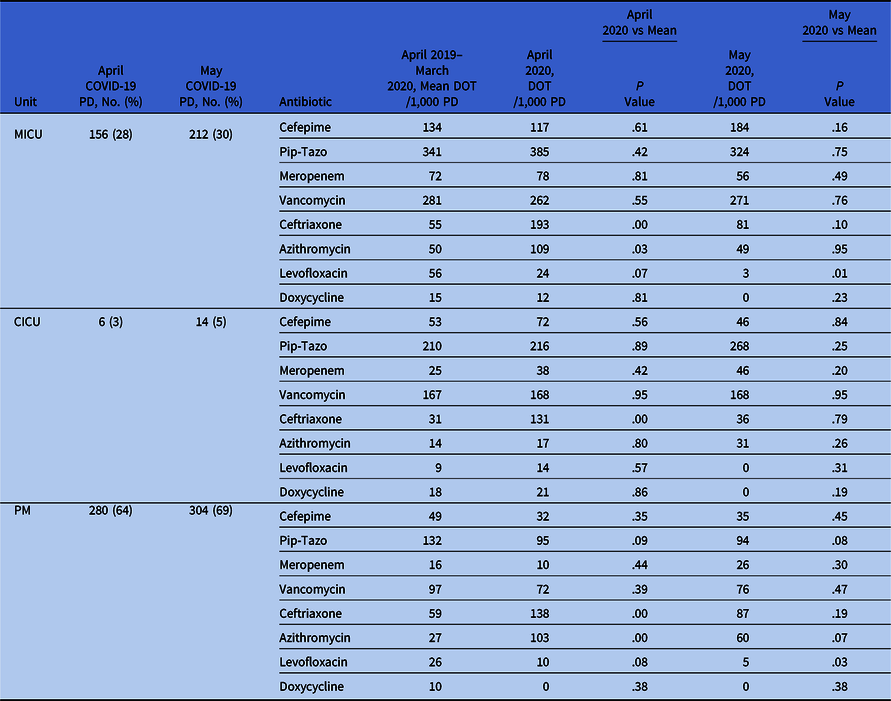 | Unit | April COVID-19 PD, No. (%) | May COVID-19 PD, No. (%) | Antibiotic | April 2019–March 2020, Mean DOT /1,000 PD | April 2020, DOT /1,000 PD | April 2020 vs Mean P Value | May 2020, DOT /1,000 PD | May 2020 vs Mean P Value |
|---|---|---|---|---|---|---|---|---|
| MICU | 156 (28) | 212 (30) | Cefepime | 134 | 117 | .61 | 184 | .16 |
| | | | Pip-Tazo | 341 | 385 | .42 | 324 | .75 |
| | | | Meropenem | 72 | 78 | .81 | 56 | .49 |
| | | | Vancomycin | 281 | 262 | .55 | 271 | .76 |
| | | | Ceftriaxone | 55 | 193 | .00 | 81 | .10 |
| | | | Azithromycin | 50 | 109 | .03 | 49 | .95 |
| | | | Levofloxacin | 56 | 24 | .07 | 3 | .01 |
| | | | Doxycycline | 15 | 12 | .81 | 0 | .23 |
| CICU | 6 (3) | 14 (5) | Cefepime | 53 | 72 | .56 | 46 | .84 |
| | | | Pip-Tazo | 210 | 216 | .89 | 268 | .25 |
| | | | Meropenem | 25 | 38 | .42 | 46 | .20 |
| | | | Vancomycin | 167 | 168 | .95 | 168 | .95 |
| | | | Ceftriaxone | 31 | 131 | .00 | 36 | .79 |
| | | | Azithromycin | 14 | 17 | .80 | 31 | .26 |
| | | | Levofloxacin | 9 | 14 | .57 | 0 | .31 |
| | | | Doxycycline | 18 | 21 | .86 | 0 | .19 |
| PM | 280 (64) | 304 (69) | Cefepime | 49 | 32 | .35 | 35 | .45 |
| | | | Pip-Tazo | 132 | 95 | .09 | 94 | .08 |
| | | | Meropenem | 16 | 10 | .44 | 26 | .30 |
| | | | Vancomycin | 97 | 72 | .39 | 76 | .47 |
| | | | Ceftriaxone | 59 | 138 | .00 | 87 | .19 |
| | | | Azithromycin | 27 | 103 | .00 | 60 | .07 |
| | | | Levofloxacin | 26 | 10 | .08 | 5 | .03 |
| | | | Doxycycline | 10 | 0 | .38 | 0 | .38 |